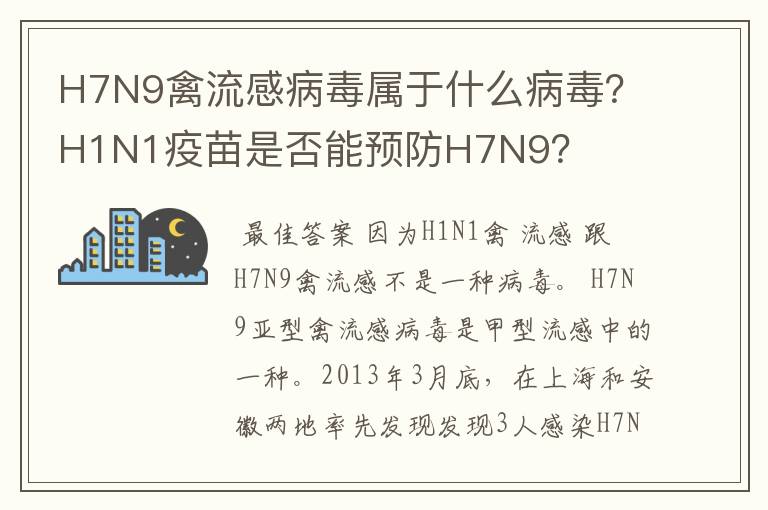 H7N9禽流感病毒属于什么病毒？H1N1疫苗是否能预防H7N9？

最佳答案 因为H1N1禽 流感 跟H7N9禽流感不是一种病毒。 H7N9亚型禽流感病毒是甲型流感中的一种。2013年3月底，在上海和安徽两地率先发现发现3人感染H7N